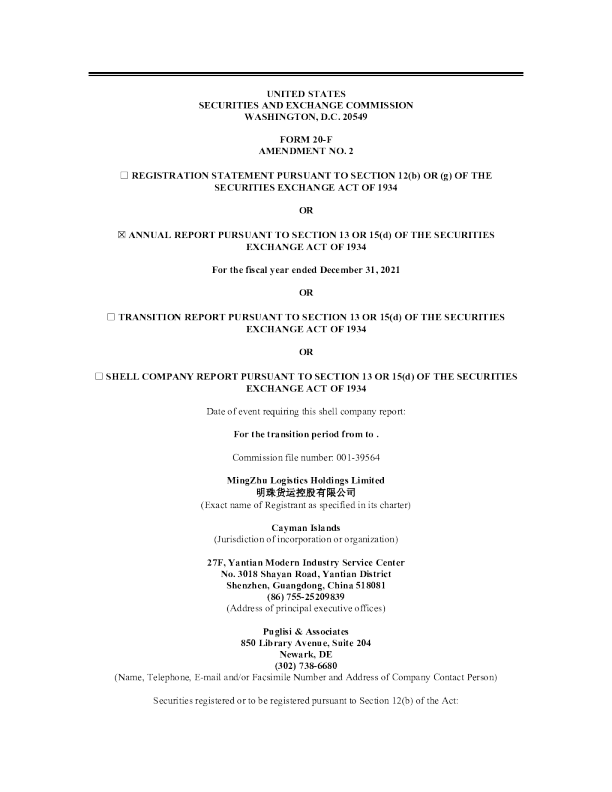 UNITED STATES
SECURITIES AND EXCHANGE COMMISSION
WASHINGTON, D.C. 20549

FORM 20-F
AMENDMENT NO. 2

☐ REGISTRATION STATEMENT PURSUANT TO SECTION 12(b) OR (g) OF THE SECURITIES EXCHANGE ACT OF 1934

OR

☒ ANNUAL REPORT PURSUANT TO SECTION 13 OR 15(d) OF THE SECURITIES EXCHANGE ACT OF 1934

For the fiscal year ended December 31, 2021

OR

☐ TRANSITION REPORT PURSUANT TO SECTION 13 OR 15(d) OF THE SECURITIES EXCHANGE ACT OF 1934

OR

☐ SHELL COMPANY REPORT PURSUANT TO SECTION 13 OR 15(d) OF THE SECURITIES EXCHANGE ACT OF 1934

Date of event requiring this shell company report:

For the transition period from to .

Commission file number: 001-39564

MingZhu Logistics Holdings Limited
明珠货运控股有限公司
(Exact name of Registrant as specified in its charter)

Cayman Islands
(Jurisdiction of incorporation or organization)

27F, Yantian Modern Industry Service Center
No. 3018 Shayan Road, Yantian District
Shenzhen, Guangdong, China 518081
(86) 755-25209839
(Address of principal executive offices)

Puglisi & Associates
850 Library Avenue, Suite 204
Newark, DE
(302) 738-6680
(Name, Telephone, E-mail and/or Facsimile Number and Address of Company Contact Person)

Securities registered or to be registered pursuant to Section 12(b) of the Act: